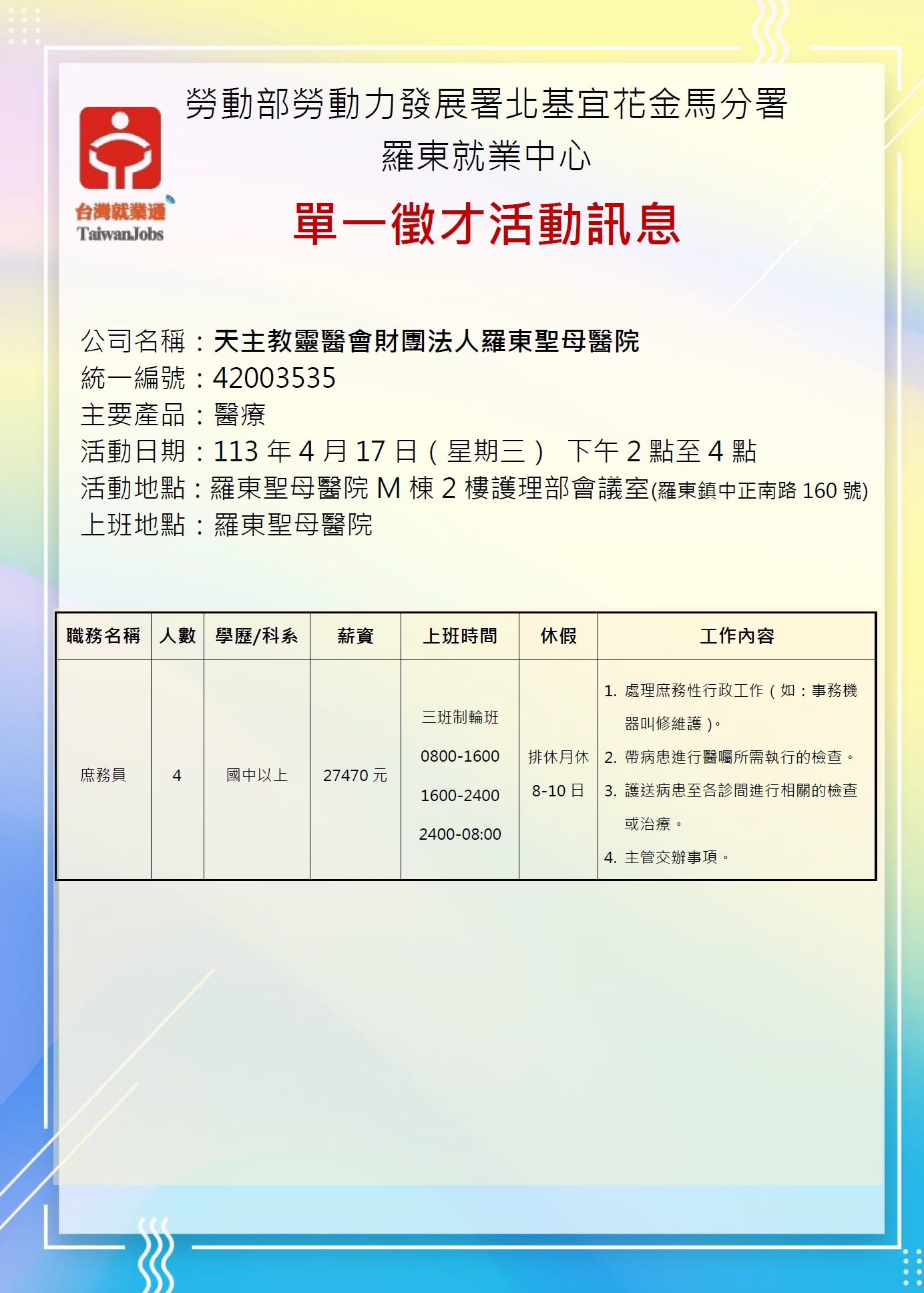 台灣就業通
TaiwanJobs

勞動部勞動力發展署北基宜花金馬分署
羅東就業中心

單一徵才活動訊息

公司名稱：天主教靈醫會財團法人羅東聖母醫院
統一編號：42003535
主要產品：醫療
活動日期：113 年 4 月 17 日（星期三） 下午 2 點至 4 點
活動地點：羅東聖母醫院 M 棟 2 樓護理部會議室(羅東鎮中正南路 160 號)
上班地點：羅東聖母醫院

| 職務名稱 | 人數 | 學歷/科系 | 薪資 | 上班時間 | 休假 | 工作內容 |
|---|---|---|---|---|---|---|
| 庶務員 | 4 | 國中以上 | 27470 元 | 三班制輪班 0800-1600 1600-2400 2400-08:00 | 排休月休 8-10 日 | 1. 處理庶務性行政工作（如：事務機器叫修維護）。 2. 帶病患進行醫囑所需執行的檢查。 3. 護送病患至各診間進行相關的檢查或治療。 4. 主管交辦事項。 |